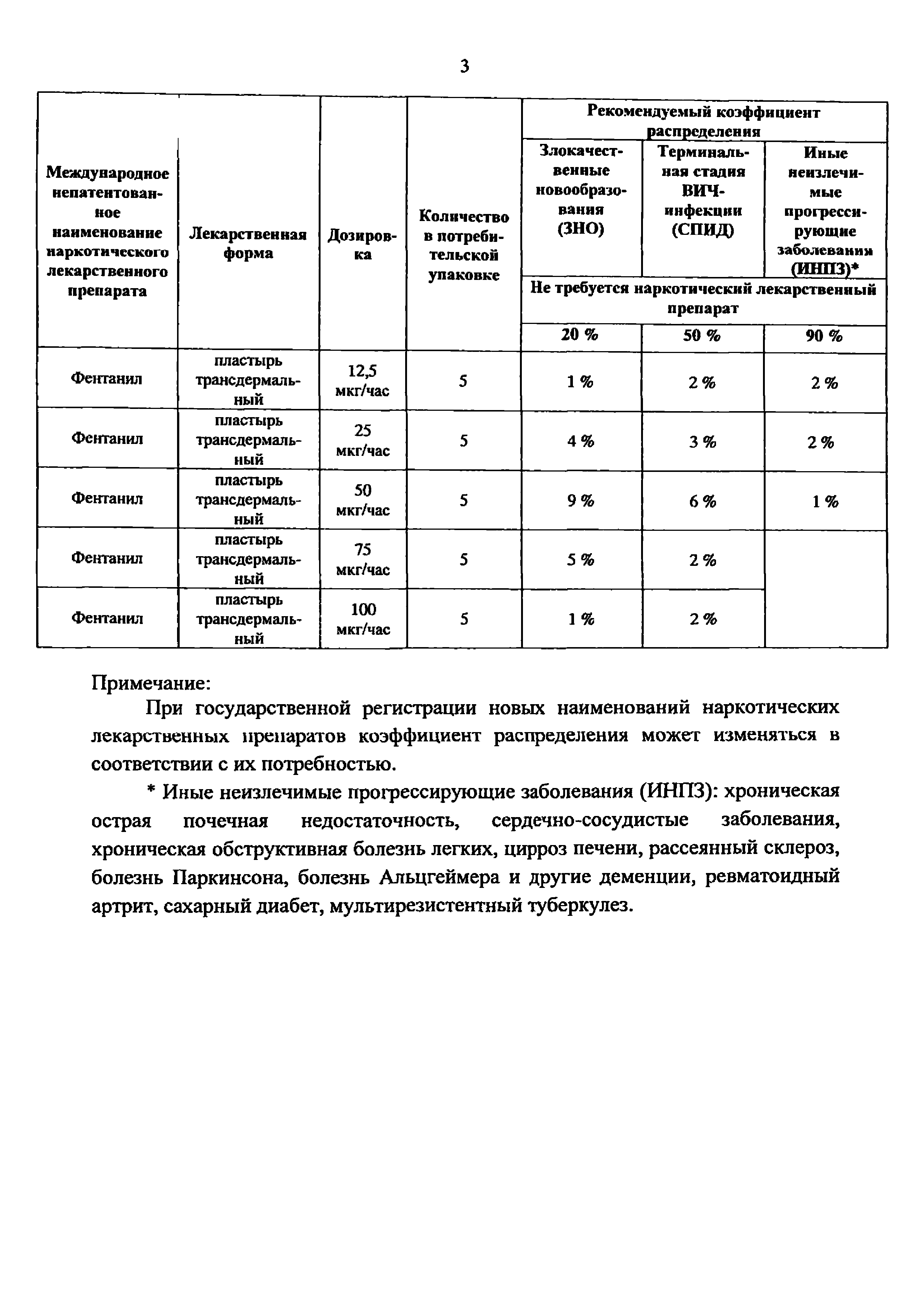 3

| Международное непатентованное наименование наркотического лекарственного препарата | Лекарственная форма | Дозировка | Количество в потребительской упаковке | Рекомендуемый коэффициент распределения | | |
|---|---|---|---|---|---|---|
| | | | | Злокачественные новообразования (ЗНО) | Терминальная стадия ВИЧ-инфекции (СПИД) | Иные неизлечимые прогрессирующие заболевания (ИНПЗ)* |
| | | | | Не требуется наркотический лекарственный препарат | | |
| | | | | 20 % | 50 % | 90 % |
| Фентанил | пластырь трансдермальный | 12,5 мкг/час | 5 | 1 % | 2 % | 2 % |
| Фентанил | пластырь трансдермальный | 25 мкг/час | 5 | 4 % | 3 % | 2 % |
| Фентанил | пластырь трансдермальный | 50 мкг/час | 5 | 9 % | 6 % | 1 % |
| Фентанил | пластырь трансдермальный | 75 мкг/час | 5 | 5 % | 2 % | |
| Фентанил | пластырь трансдермальный | 100 мкг/час | 5 | 1 % | 2 % | |

Примечание:
При государственной регистрации новых наименований наркотических лекарственных препаратов коэффициент распределения может изменяться в соответствии с их потребностью.

* Иные неизлечимые прогрессирующие заболевания (ИНПЗ): хроническая острая почечная недостаточность, сердечно-сосудистые заболевания, хроническая обструктивная болезнь легких, цирроз печени, рассеянный склероз, болезнь Паркинсона, болезнь Альцгеймера и другие деменции, ревматоидный артрит, сахарный диабет, мультирезистентный туберкулез.